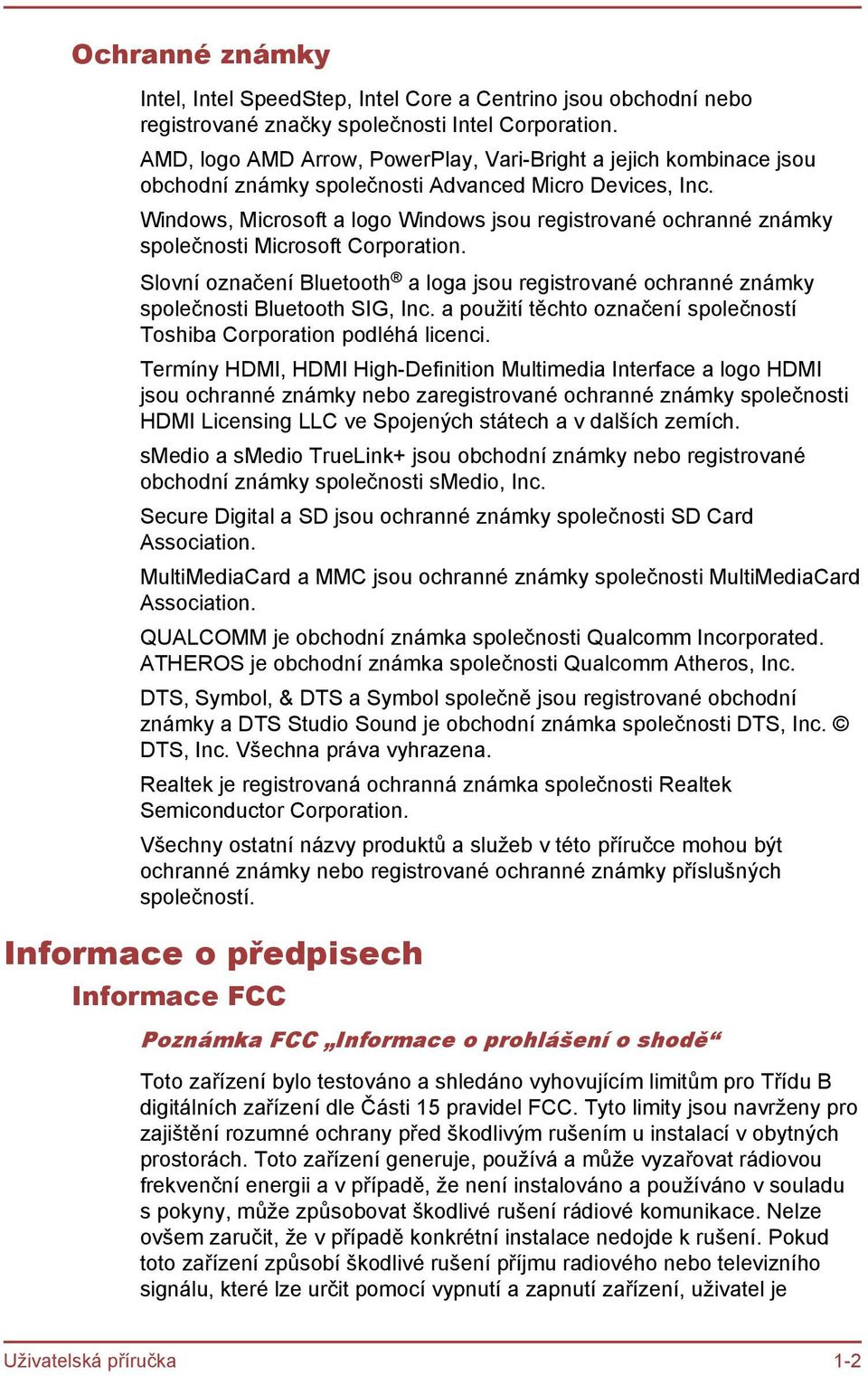 Ochranné známky

Intel, Intel SpeedStep, Intel Core a Centrino jsou obchodní nebo registrované značky společnosti Intel Corporation.

AMD, logo AMD Arrow, PowerPlay, Vari-Bright a jejich kombinace jsou obchodní známky společnosti Advanced Micro Devices, Inc.

Windows, Microsoft a logo Windows jsou registrované ochranné známky společnosti Microsoft Corporation.

Slovní označení Bluetooth® a loga jsou registrované ochranné známky společnosti Bluetooth SIG, Inc. a použití těchto označení společností Toshiba Corporation podléhá licenci.

Termíny HDMI, HDMI High-Definition Multimedia Interface a logo HDMI jsou ochranné známky nebo zaregistrované ochranné známky společnosti HDMI Licensing LLC ve Spojených státech a v dalších zemích.

sMedio a sMedio TrueLink+ jsou obchodní známky nebo registrované obchodní známky společnosti sMedio, Inc.

Secure Digital a SD jsou ochranné známky společnosti SD Card Association.

MultiMediaCard a MMC jsou ochranné známky společnosti MultiMediaCard Association.

QUALCOMM je obchodní známka společnosti Qualcomm Incorporated. ATHEROS je obchodní známka společnosti Qualcomm Atheros, Inc.

DTS, Symbol, & DTS a Symbol společně jsou registrované obchodní známky a DTS Studio Sound je obchodní známka společnosti DTS, Inc. © DTS, Inc. Všechna práva vyhrazena.

Realtek je registrovaná ochranná známka společnosti Realtek Semiconductor Corporation.

Všechny ostatní názvy produktů a služeb v této příručce mohou být ochranné známky nebo registrované ochranné známky příslušných společností.

Informace o předpisech

Informace FCC

Poznámka FCC „Informace o prohlášení o shodě“

Toto zařízení bylo testováno a shledáno vyhovujícím limitům pro Třídu B digitálních zařízení dle Části 15 pravidel FCC. Tyto limity jsou navrženy pro zajištění rozumné ochrany před škodlivým rušením u instalací v obytných prostorách. Toto zařízení generuje, používá a může vyzařovat rádiovou frekvenční energii a v případě, že není instalováno a používáno v souladu s pokyny, může způsobovat škodlivé rušení rádiové komunikace. Nelze ovšem zaručit, že v případě konkrétní instalace nedojde k rušení. Pokud toto zařízení způsobí škodlivé rušení příjmu radiového nebo televizního signálu, které lze určit pomocí vypnutí a zapnutí zařízení, uživatel je

Uživatelská příručka 1-2